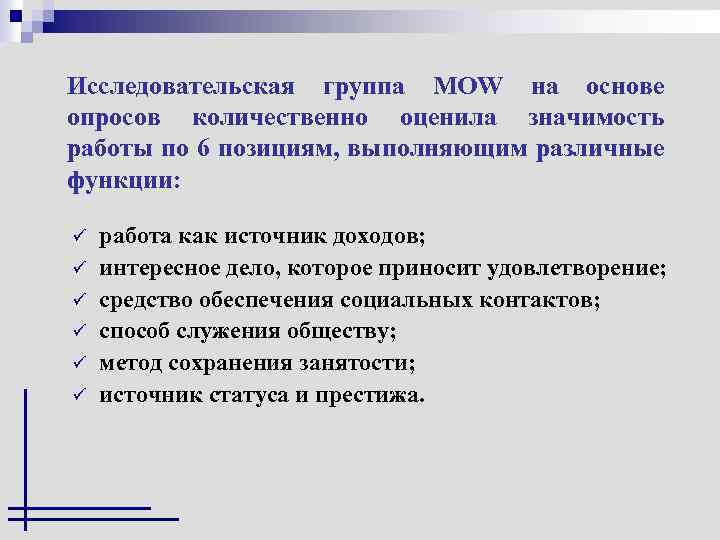 Исследовательская группа MOW на основе опросов количественно оценила значимость работы по 6 позициям, выполняющим различные функции:

✓ работа как источник доходов;
✓ интересное дело, которое приносит удовлетворение;
✓ средство обеспечения социальных контактов;
✓ способ служения обществу;
✓ метод сохранения занятости;
✓ источник статуса и престижа.